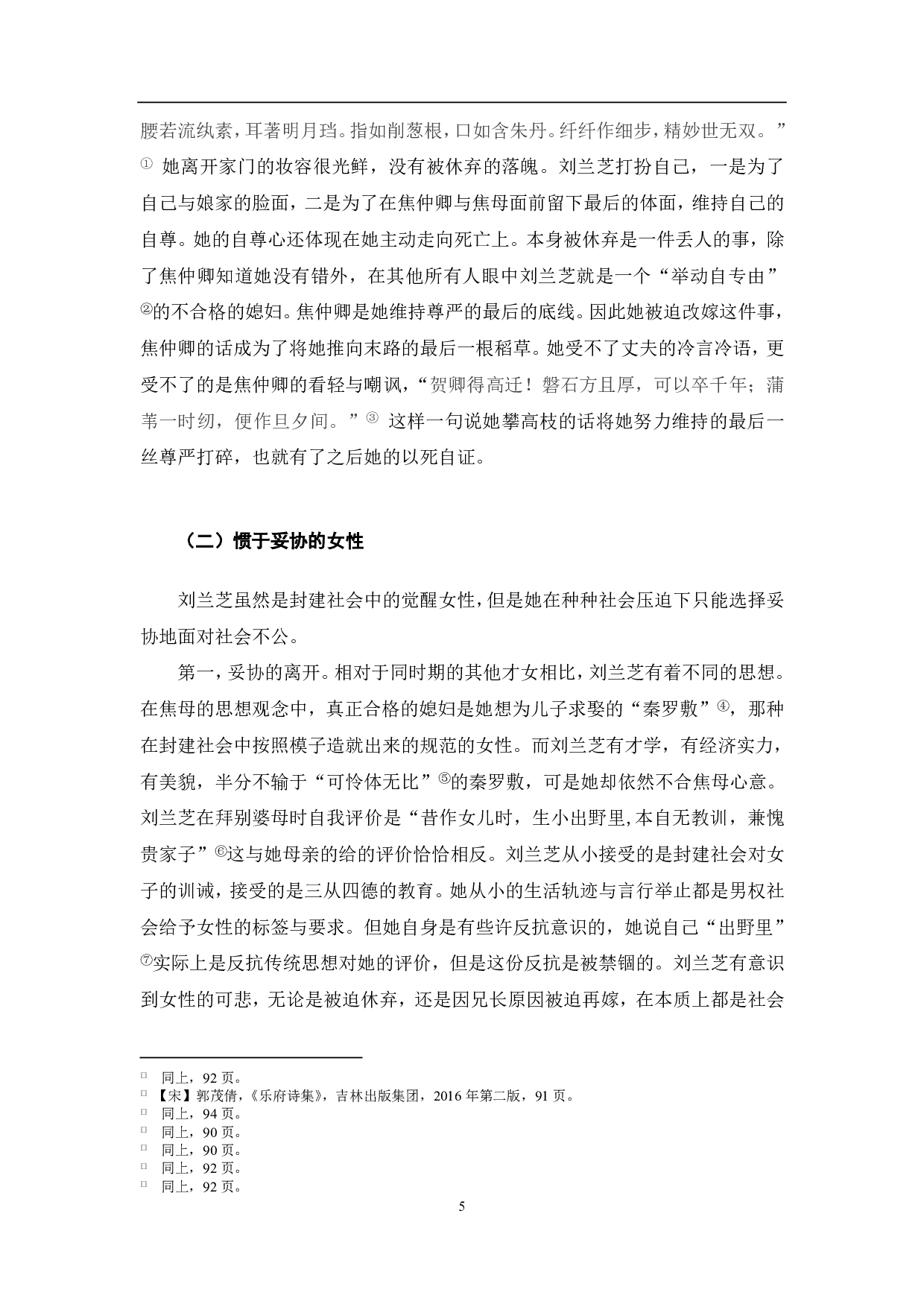 腰若流纨素，耳著明月珰。指如削葱根，口如含朱丹。纤纤作细步，精妙世无双。”① 她离开家门的妆容很光鲜，没有被休弃的落魄。刘兰芝打扮自己，一是为了自己与娘家的脸面，二是为了在焦仲卿与焦母面前留下最后的体面，维持自己的自尊。她的自尊心还体现在她主动走向死亡上。本身被休弃是一件丢人的事，除了焦仲卿知道她没有错外，在其他所有人眼中刘兰芝就是一个“举动自专由”②的不合格的媳妇。焦仲卿是她维持尊严的最后的底线。因此她被迫改嫁这件事，焦仲卿的话成为了将她推向末路的最后一根稻草。她受不了丈夫的冷言冷语，更受不了的是焦仲卿的看轻与嘲讽，“贺卿得高迁！磐石方且厚，可以卒千年；蒲苇一时纫，便作旦夕间。”③ 这样一句说她攀高枝的话将她努力维持的最后一丝尊严打碎，也就有了之后她的以死自证。

（二）惯于妥协的女性

刘兰芝虽然是封建社会中的觉醒女性，但是她在种种社会压迫下只能选择妥协地面对社会不公。

第一，妥协的离开。相对于同时期的其他才女相比，刘兰芝有着不同的思想。在焦母的思想观念中，真正合格的媳妇是她想为儿子求娶的“秦罗敷”④，那种在封建社会中按照模子造就出来的规范的女性。而刘兰芝有才学，有经济实力，有美貌，半分不输于“可怜体无比”⑤的秦罗敷，可是她却依然不合焦母心意。刘兰芝在拜别婆母时自我评价是“昔作女儿时，生小出野里,本自无教训，兼愧贵家子”⑥这与她母亲的给的评价恰恰相反。刘兰芝从小接受的是封建社会对女子的训诫，接受的是三从四德的教育。她从小的生活轨迹与言行举止都是男权社会给予女性的标签与要求。但她自身是有些许反抗意识的，她说自己“出野里”⑦实际上是反抗传统思想对她的评价，但是这份反抗是被禁锢的。刘兰芝有意识到女性的可悲，无论是被迫休弃，还是因兄长原因被迫再嫁，在本质上都是社会

□ 同上，92 页。
□ 【宋】郭茂倩，《乐府诗集》，吉林出版集团，2016 年第二版，91 页。
□ 同上，94 页。
□ 同上，90 页。
□ 同上，90 页。
□ 同上，92 页。
□ 同上，92 页。

5